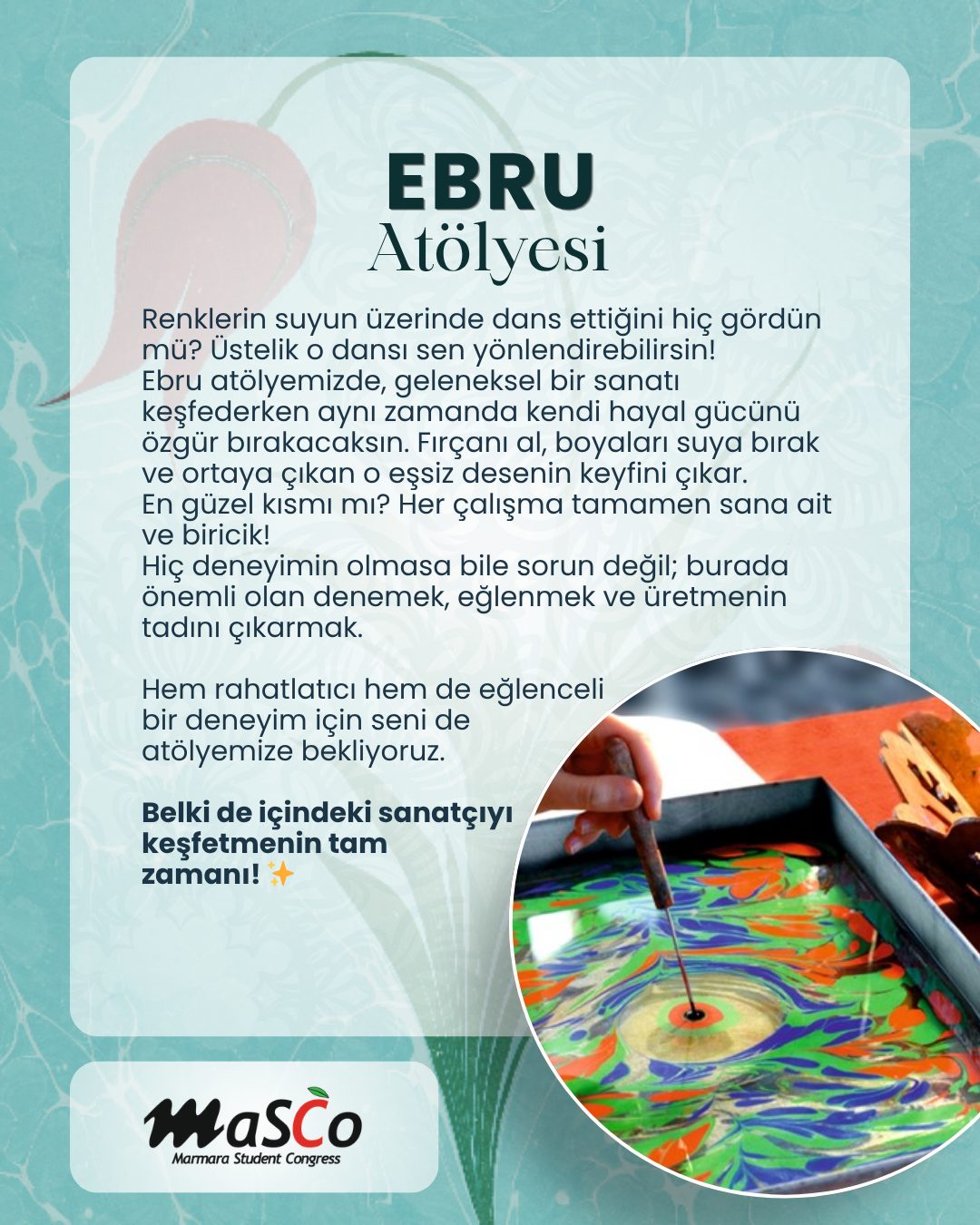 EBRU
Atölyesi

Renklerin suyun üzerinde dans ettiğini hiç gördün mü? Üstelik o dansı sen yönlendirebilirsin! Ebru atölyemizde, geleneksel bir sanatı keşfederken aynı zamanda kendi hayal gücünü özgür bırakacaksın. Fırçanı al, boyaları suya bırak ve ortaya çıkan o eşsiz desenin keyfini çıkar. En güzel kısmı mı? Her çalışma tamamen sana ait ve biricik! Hiç deneyimin olmasa bile sorun değil; burada önemli olan denemek, eğlenmek ve üretmenin tadını çıkarmak.

Hem rahatlatıcı hem de eğlenceli bir deneyim için seni de atölyemize bekliyoruz.

Belki de içindeki sanatçıyı keşfetmenin tam zamanı! ✨

MaSCo
Marmara Student Congress